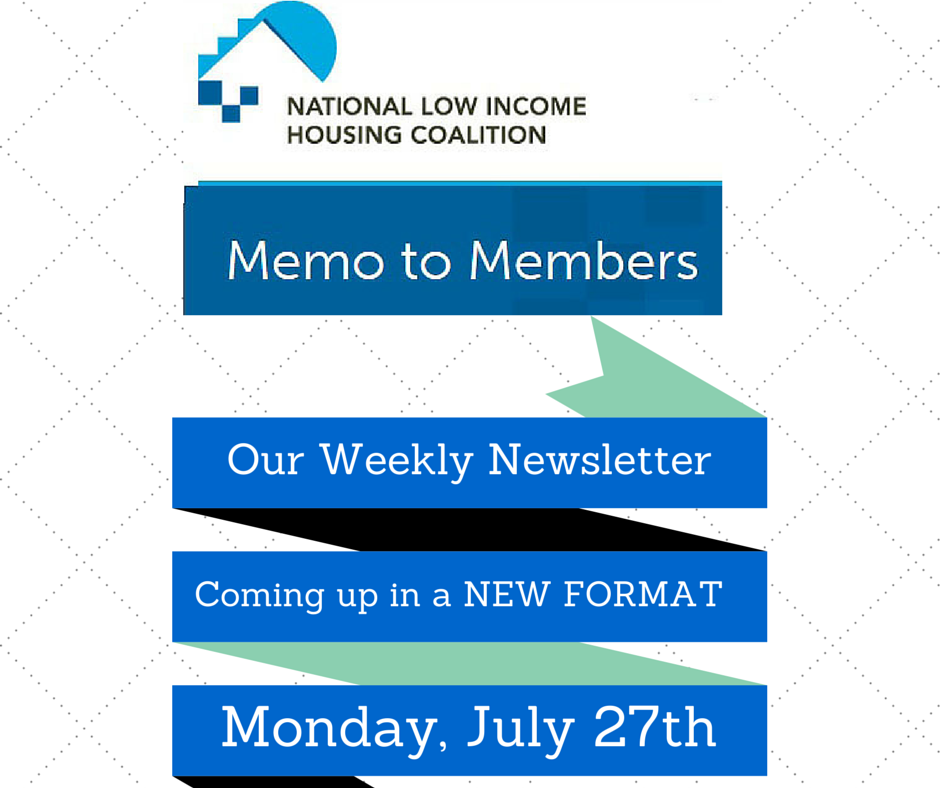 NATIONAL LOW INCOME
HOUSING COALITION

Memo to Members

Our Weekly Newsletter

Coming up in a NEW FORMAT

Monday, July 27th